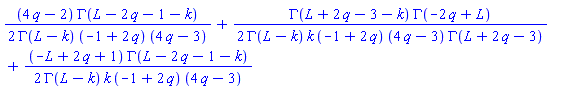 $\frac{(4q-2)\,\Gamma(L-2q-1-k)}{2\,\Gamma(L-k)\,(-1+2q)\,(4q-3)} + \frac{\Gamma(L+2q-3-k)\,\Gamma(-2q+L)}{2\,\Gamma(L-k)\,k\,(-1+2q)\,(4q-3)\,\Gamma(L+2q-3)}$
$+ \frac{(-L+2q+1)\,\Gamma(L-2q-1-k)}{2\,\Gamma(L-k)\,k\,(-1+2q)\,(4q-3)}$